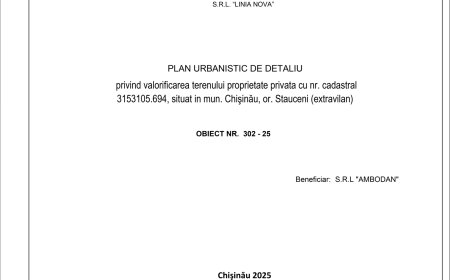 S.R.L. "LINIA NOVA"

PLAN URBANISTIC DE DETALIU
privind valorificarea terenului proprietate privata cu nr. cadastral 3153105.694, situat in mun. Chişinău, or. Stauceni (extravilan)

OBIECT NR. 302 - 25

Beneficiar: S.R.L "AMBODAN"

Chişinău 2025